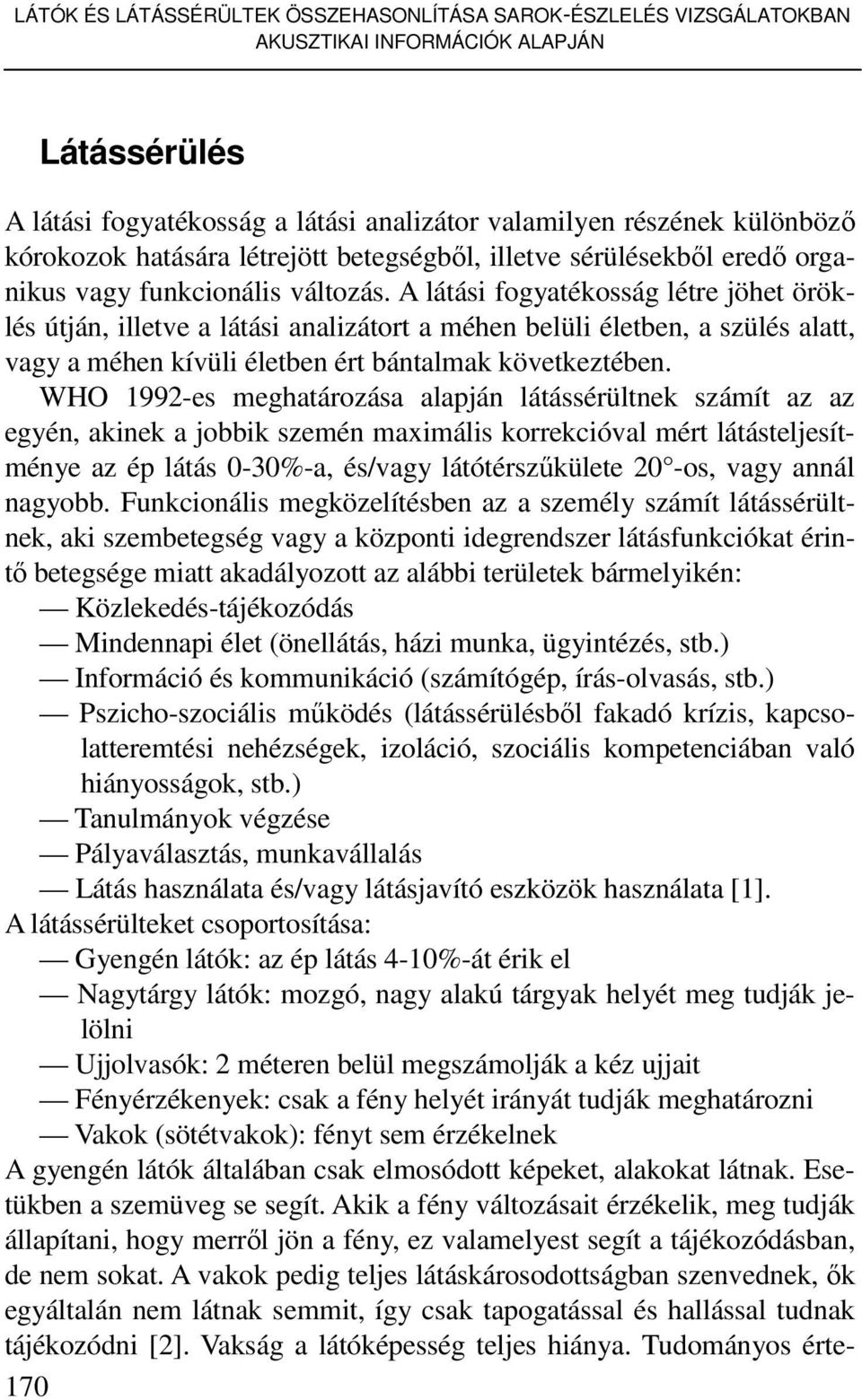 LÁTÓK ÉS LÁTÁSSÉRÜLTEK ÖSSZEHASONLÍTÁSA SAROK-ÉSZLELÉS VIZSGÁLATOKBAN AKUSZTIKAI INFORMÁCIÓK ALAPJÁN

Látássérülés

A látási fogyatékosság a látási analizátor valamilyen részének különböző kórokozok hatására létrejött betegségből, illetve sérülésekből eredő organikus vagy funkcionális változás. A látási fogyatékosság létre jöhet öröklés útján, illetve a látási analizátort a méhen belüli életben, a szülés alatt, vagy a méhen kívüli életben ért bántalmak következtében.

WHO 1992-es meghatározása alapján látássérültnek számít az az egyén, akinek a jobbik szemén maximális korrekcióval mért látásteljesítménye az ép látás 0-30%-a, és/vagy látótérszűkülete 20°-os, vagy annál nagyobb. Funkcionális megközelítésben az a személy számít látássérültnek, aki szembetegség vagy a központi idegrendszer látásfunkciókat érintő betegsége miatt akadályozott az alábbi területek bármelyikén:
— Közlekedés-tájékozódás
— Mindennapi élet (önellátás, házi munka, ügyintézés, stb.)
— Információ és kommunikáció (számítógép, írás-olvasás, stb.)
— Pszicho-szociális működés (látássérülésből fakadó krízis, kapcsolatteremtési nehézségek, izoláció, szociális kompetenciában való hiányosságok, stb.)
— Tanulmányok végzése
— Pályaválasztás, munkavállalás
— Látás használata és/vagy látásjavító eszközök használata [1].
A látássérülteket csoportosítása:
— Gyengén látók: az ép látás 4-10%-át érik el
— Nagytárgy látók: mozgó, nagy alakú tárgyak helyét meg tudják jelölni
— Ujjolvasók: 2 méteren belül megszámolják a kéz ujjait
— Fényérzékenyek: csak a fény helyét irányát tudják meghatározni
— Vakok (sötétvakok): fényt sem érzékelnek
A gyengén látók általában csak elmosódott képeket, alakokat látnak. Esetükben a szemüveg se segít. Akik a fény változásait érzékelik, meg tudják állapítani, hogy merről jön a fény, ez valamelyest segít a tájékozódásban, de nem sokat. A vakok pedig teljes látáskárosodottságban szenvednek, ők egyáltalán nem látnak semmit, így csak tapogatással és hallással tudnak tájékozódni [2]. Vakság a látóképesség teljes hiánya. Tudományos érte-

170